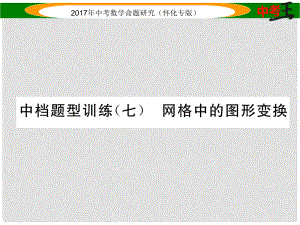 2017年中考数学命题研究（怀化专版）

中考王

中档题型训练（七）　网格中的图形变换